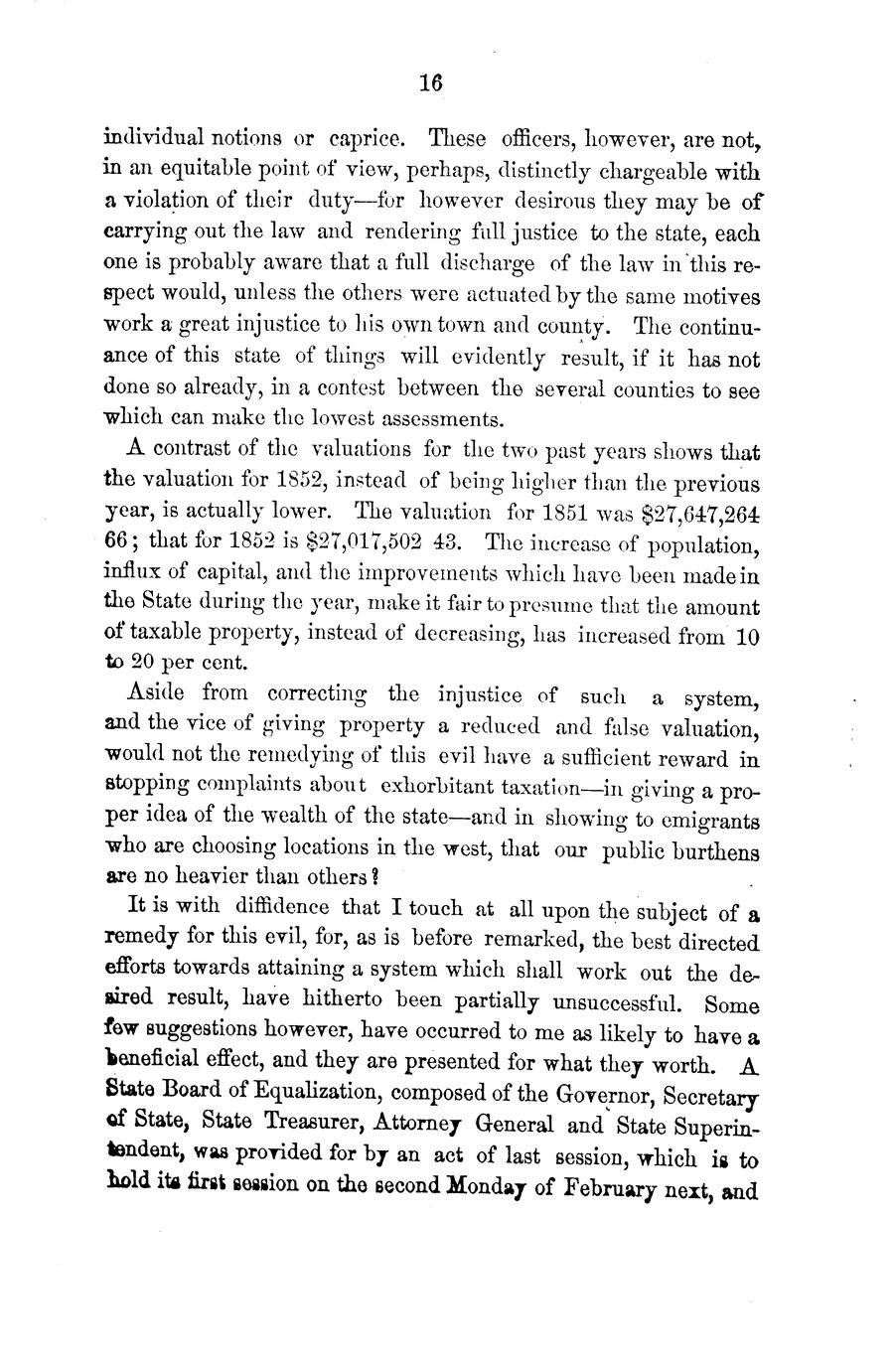 16

individual notions or caprice. These officers, however, are not, in an equitable point of view, perhaps, distinctly chargeable with a violation of their duty—for however desirous they may be of carrying out the law and rendering full justice to the state, each one is probably aware that a full discharge of the law in this respect would, unless the others were actuated by the same motives work a great injustice to his own town and county. The continuance of this state of things will evidently result, if it has not done so already, in a contest between the several counties to see which can make the lowest assessments.

A contrast of the valuations for the two past years shows that the valuation for 1852, instead of being higher than the previous year, is actually lower. The valuation for 1851 was $27,647,264 66; that for 1852 is $27,017,502 43. The increase of population, influx of capital, and the improvements which have been made in the State during the year, make it fair to presume that the amount of taxable property, instead of decreasing, has increased from 10 to 20 per cent.

Aside from correcting the injustice of such a system, and the vice of giving property a reduced and false valuation, would not the remedying of this evil have a sufficient reward in stopping complaints about exhorbitant taxation—in giving a proper idea of the wealth of the state—and in showing to emigrants who are choosing locations in the west, that our public burthens are no heavier than others?

It is with diffidence that I touch at all upon the subject of a remedy for this evil, for, as is before remarked, the best directed efforts towards attaining a system which shall work out the desired result, have hitherto been partially unsuccessful. Some few suggestions however, have occurred to me as likely to have a beneficial effect, and they are presented for what they worth. A State Board of Equalization, composed of the Governor, Secretary of State, State Treasurer, Attorney General and State Superintendent, was provided for by an act of last session, which is to hold its first session on the second Monday of February next, and